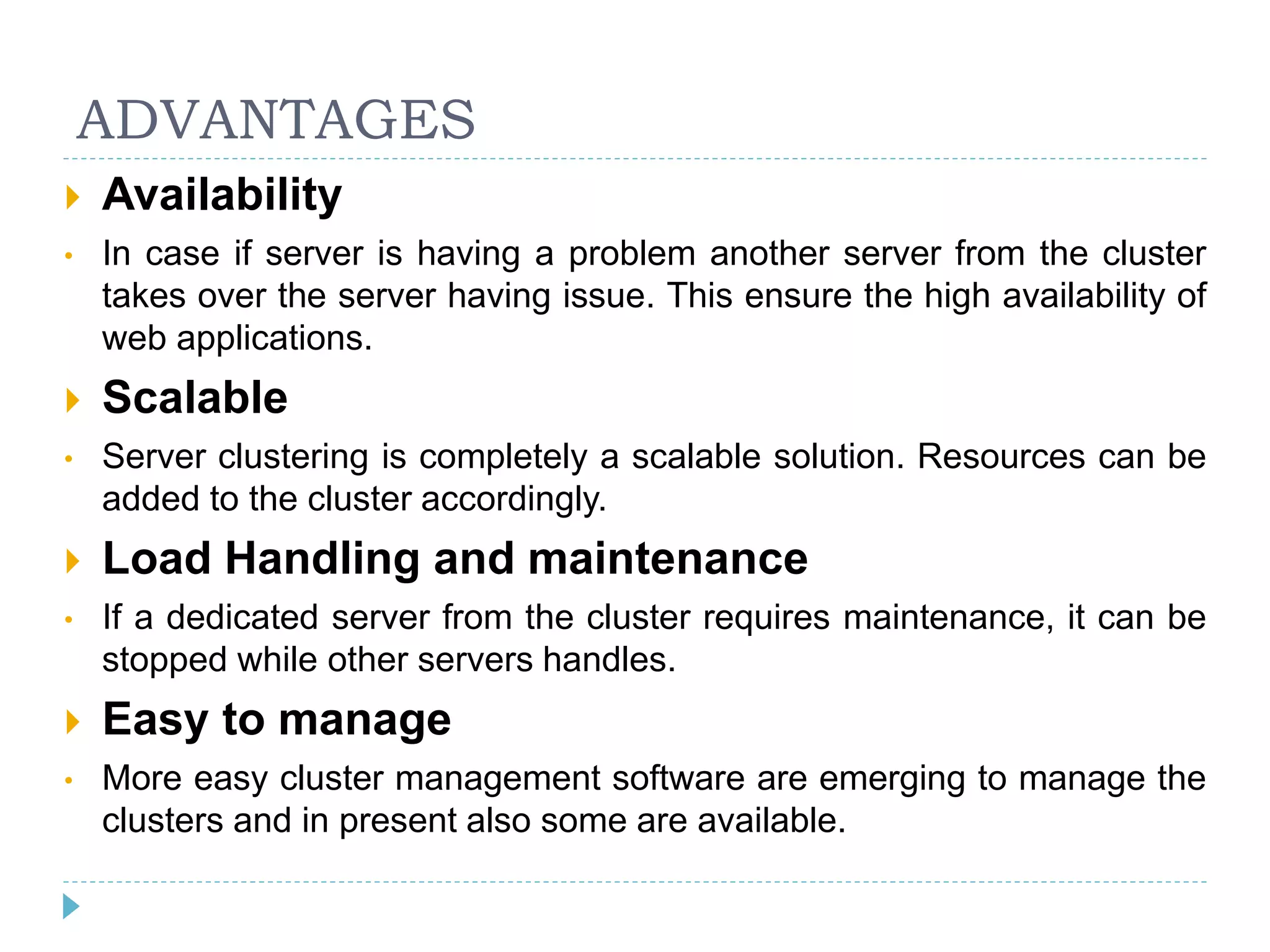 ADVANTAGES

Availability

In case if server is having a problem another server from the cluster takes over the server having issue. This ensure the high availability of web applications.

Scalable

Server clustering is completely a scalable solution. Resources can be added to the cluster accordingly.

Load Handling and maintenance

If a dedicated server from the cluster requires maintenance, it can be stopped while other servers handles.

Easy to manage

More easy cluster management software are emerging to manage the clusters and in present also some are available.